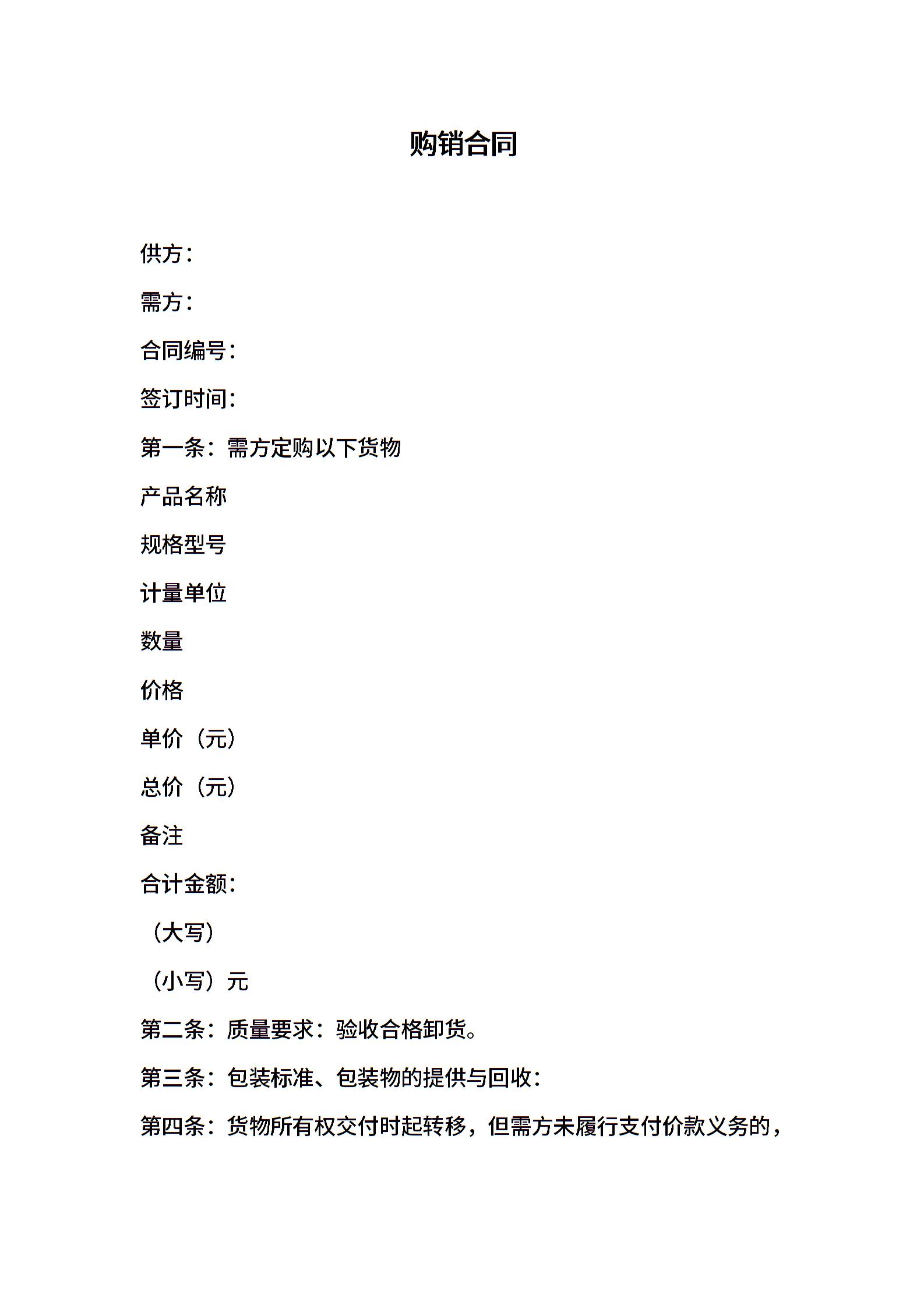 购销合同

供方：

需方：

合同编号：

签订时间：

第一条：需方定购以下货物

产品名称

规格型号

计量单位

数量

价格

单价（元）

总价（元）

备注

合计金额：

（大写）

（小写）元

第二条：质量要求：验收合格卸货。

第三条：包装标准、包装物的提供与回收：

第四条：货物所有权交付时起转移，但需方未履行支付价款义务的，